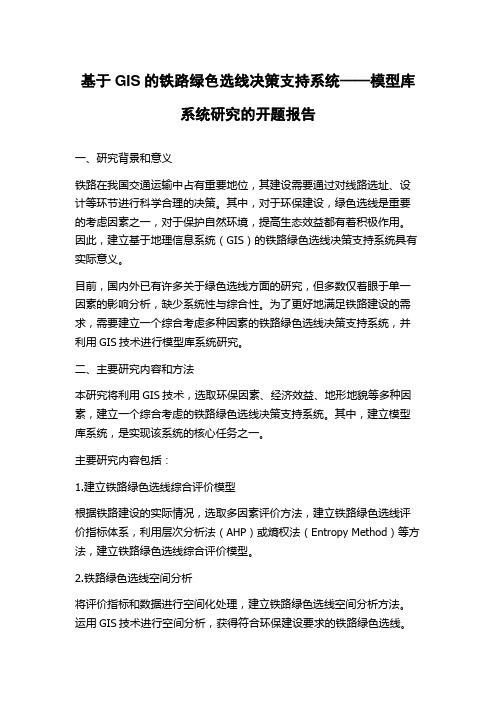 基于 GIS 的铁路绿色选线决策支持系统——模型库系统研究的开题报告

一、研究背景和意义

铁路在我国交通运输中占有重要地位，其建设需要通过对线路选址、设计等环节进行科学合理的决策。其中，对于环保建设，绿色选线是重要的考虑因素之一，对于保护自然环境，提高生态效益都有着积极作用。因此，建立基于地理信息系统（GIS）的铁路绿色选线决策支持系统具有实际意义。

目前，国内外已有许多关于绿色选线方面的研究，但多数仅着眼于单一因素的影响分析，缺少系统性与综合性。为了更好地满足铁路建设的需求，需要建立一个综合考虑多种因素的铁路绿色选线决策支持系统，并利用 GIS 技术进行模型库系统研究。

二、主要研究内容和方法

本研究将利用 GIS 技术，选取环保因素、经济效益、地形地貌等多种因素，建立一个综合考虑的铁路绿色选线决策支持系统。其中，建立模型库系统，是实现该系统的核心任务之一。

主要研究内容包括：

1.建立铁路绿色选线综合评价模型

根据铁路建设的实际情况，选取多因素评价方法，建立铁路绿色选线评价指标体系，利用层次分析法（AHP）或熵权法（Entropy Method）等方法，建立铁路绿色选线综合评价模型。

2.铁路绿色选线空间分析

将评价指标和数据进行空间化处理，建立铁路绿色选线空间分析方法。运用 GIS 技术进行空间分析，获得符合环保建设要求的铁路绿色选线。